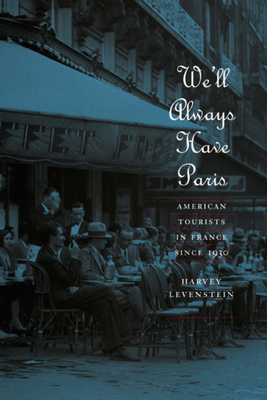 We'll Always Have Paris

AMERICAN TOURISTS IN FRANCE SINCE 1930

HARVEY LEVENSTEIN